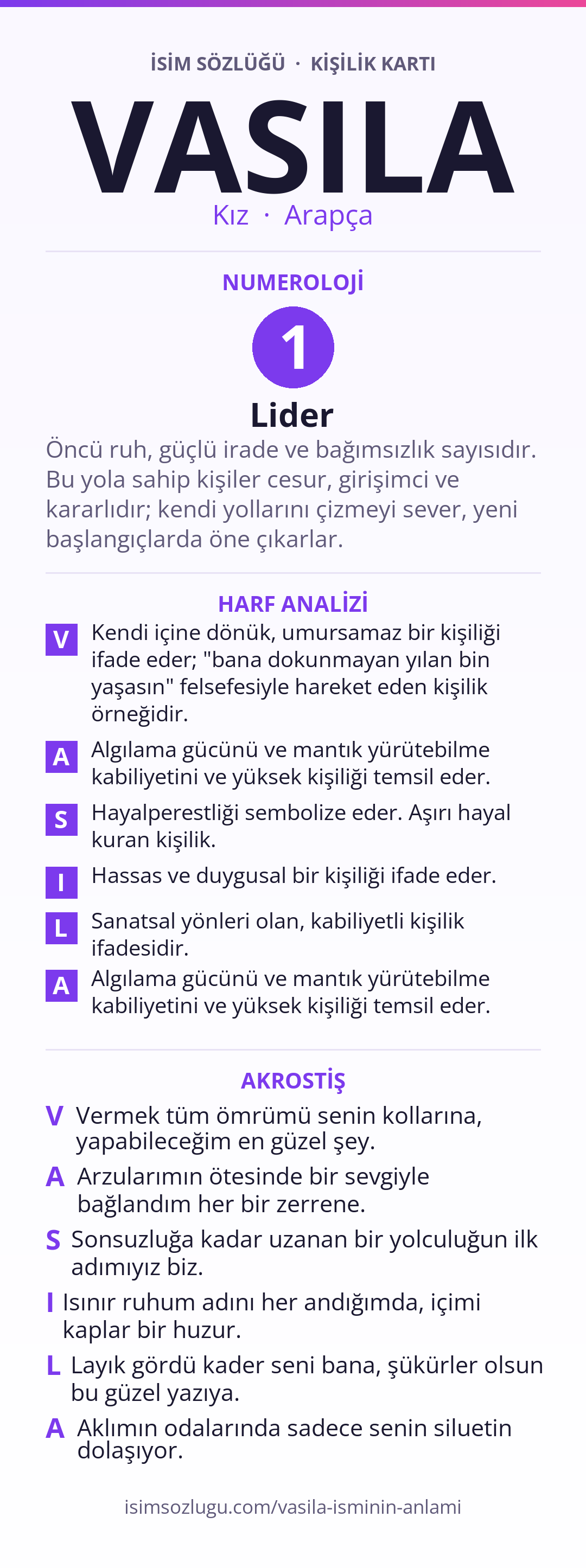 İSİM SÖZLÜĞÜ · KİŞİLİK KARTI

VASILA

Kız · Arapça

NUMEROLOJİ

1

Lider

Öncü ruh, güçlü irade ve bağımsızlık sayısıdır. Bu yola sahip kişiler cesur, girişimci ve kararlıdır; kendi yollarını çizmeyi sever, yeni başlangıçlarda öne çıkarlar.

HARF ANALİZİ

V Kendi içine dönük, umursamaz bir kişiliği ifade eder; "bana dokunmayan yılan bin yaşasın" felsefesiyle hareket eden kişilik örneğidir.

A Algılama gücünü ve mantık yürütebilme kabiliyetini ve yüksek kişiliği temsil eder.

S Hayalperestliği sembolize eder. Aşırı hayal kuran kişilik.

I Hassas ve duygusal bir kişiliği ifade eder.

L Sanatsal yönleri olan, kabiliyetli kişilik ifadesidir.

A Algılama gücünü ve mantık yürütebilme kabiliyetini ve yüksek kişiliği temsil eder.

AKROSTİŞ

V Vermek tüm ömrümü senin kollarına, yapabileceğim en güzel şey.

A Arzularımın ötesinde bir sevgiyle bağlandım her bir zerrene.

S Sonsuzluğa kadar uzanan bir yolculuğun ilk adımıyız biz.

I Isınır ruhum adını her andığımda, içimi kaplar bir huzur.

L Layık gördü kader seni bana, şükürler olsun bu güzel yazıya.

A Aklımın odalarında sadece senin siluetin dolaşıyor.

isimsozlugu.com/vasila-isminin-anlami